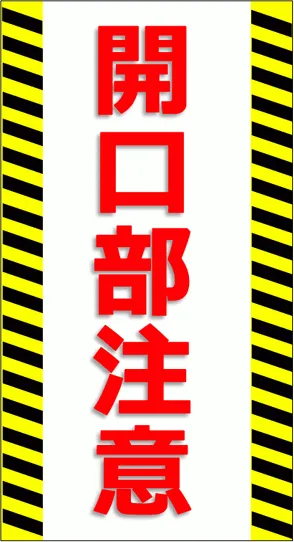 開口部注意